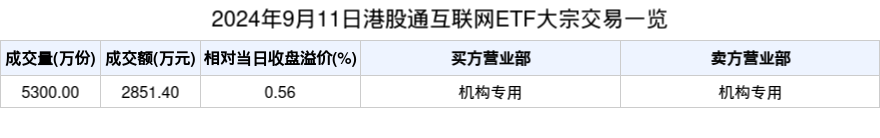 2024年9月11日港股通互联网ETF大宗交易一览

| 成交量(万份) | 成交额(万元) | 相对当日收盘溢价(%) | 买方营业部 | 卖方营业部 |
|---|---|---|---|---|
| 5300.00 | 2851.40 | 0.56 | 机构专用 | 机构专用 |